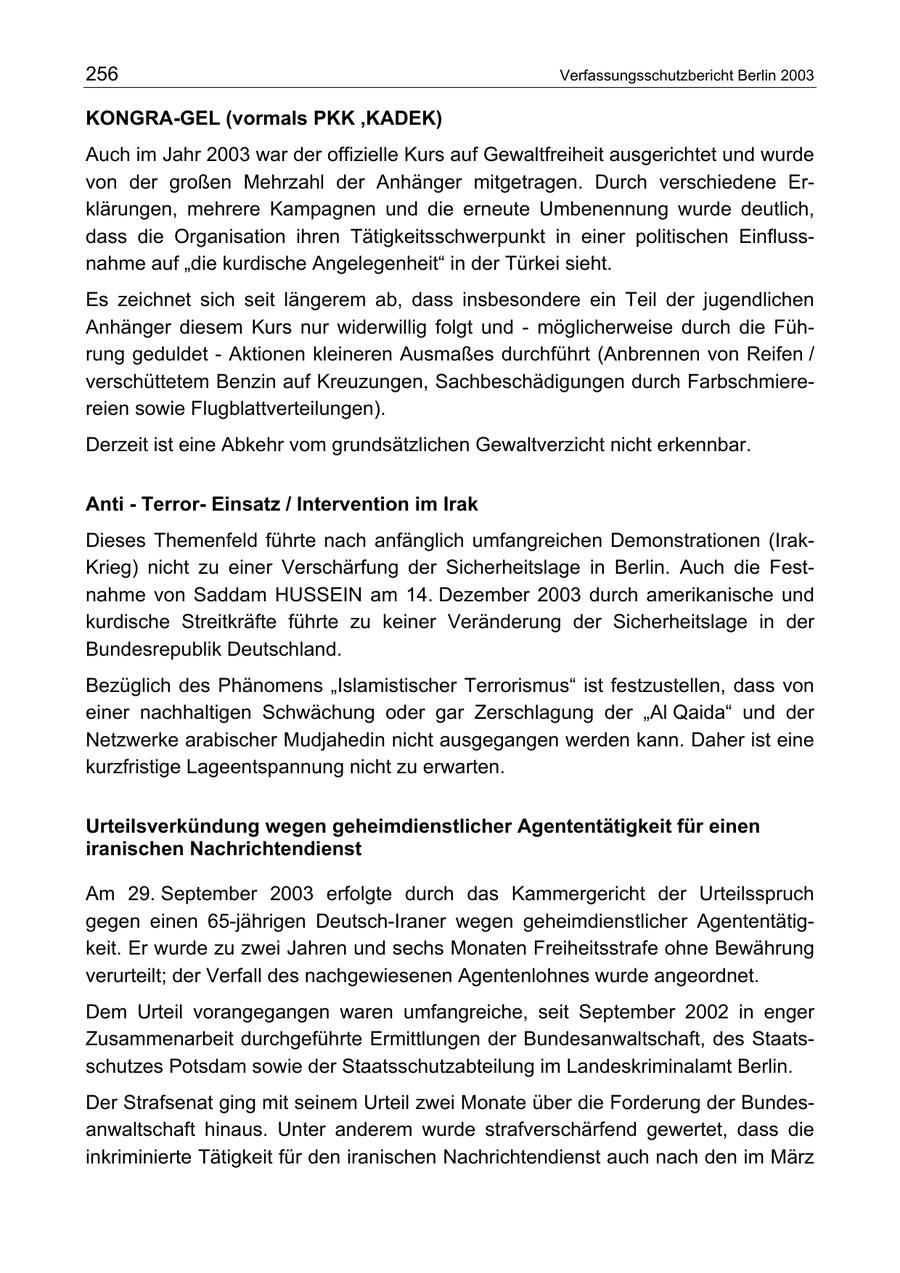 256 Verfassungsschutzbericht Berlin 2003

KONGRA-GEL (vormals PKK ,KADEK)

Auch im Jahr 2003 war der offizielle Kurs auf Gewaltfreiheit ausgerichtet und wurde von der großen Mehrzahl der Anhänger mitgetragen. Durch verschiedene Erklärungen, mehrere Kampagnen und die erneute Umbenennung wurde deutlich, dass die Organisation ihren Tätigkeitsschwerpunkt in einer politischen Einflussnahme auf „die kurdische Angelegenheit“ in der Türkei sieht.

Es zeichnet sich seit längerem ab, dass insbesondere ein Teil der jugendlichen Anhänger diesem Kurs nur widerwillig folgt und - möglicherweise durch die Führung geduldet - Aktionen kleineren Ausmaßes durchführt (Anbrennen von Reifen / verschüttetem Benzin auf Kreuzungen, Sachbeschädigungen durch Farbschmierereien sowie Flugblattverteilungen).

Derzeit ist eine Abkehr vom grundsätzlichen Gewaltverzicht nicht erkennbar.

Anti - Terror- Einsatz / Intervention im Irak

Dieses Themenfeld führte nach anfänglich umfangreichen Demonstrationen (Irak-Krieg) nicht zu einer Verschärfung der Sicherheitslage in Berlin. Auch die Festnahme von Saddam HUSSEIN am 14. Dezember 2003 durch amerikanische und kurdische Streitkräfte führte zu keiner Veränderung der Sicherheitslage in der Bundesrepublik Deutschland.

Bezüglich des Phänomens „Islamistischer Terrorismus“ ist festzustellen, dass von einer nachhaltigen Schwächung oder gar Zerschlagung der „Al Qaida“ und der Netzwerke arabischer Mudjahedin nicht ausgegangen werden kann. Daher ist eine kurzfristige Lageentspannung nicht zu erwarten.

Urteilsverkündung wegen geheimdienstlicher Agententätigkeit für einen iranischen Nachrichtendienst

Am 29. September 2003 erfolgte durch das Kammergericht der Urteilsspruch gegen einen 65-jährigen Deutsch-Iraner wegen geheimdienstlicher Agententätigkeit. Er wurde zu zwei Jahren und sechs Monaten Freiheitsstrafe ohne Bewährung verurteilt; der Verfall des nachgewiesenen Agentenlohnes wurde angeordnet.

Dem Urteil vorangegangen waren umfangreiche, seit September 2002 in enger Zusammenarbeit durchgeführte Ermittlungen der Bundesanwaltschaft, des Staatsschutzes Potsdam sowie der Staatsschutzabteilung im Landeskriminalamt Berlin.

Der Strafsenat ging mit seinem Urteil zwei Monate über die Forderung der Bundesanwaltschaft hinaus. Unter anderem wurde strafverschärfend gewertet, dass die inkriminierte Tätigkeit für den iranischen Nachrichtendienst auch nach den im März